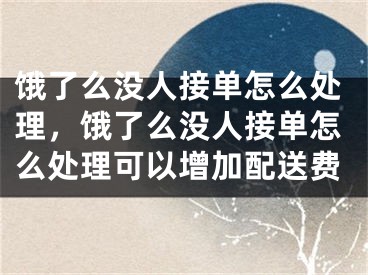 饿了么没人接单怎么处理，饿了么没人接单怎么处理可以增加配送费